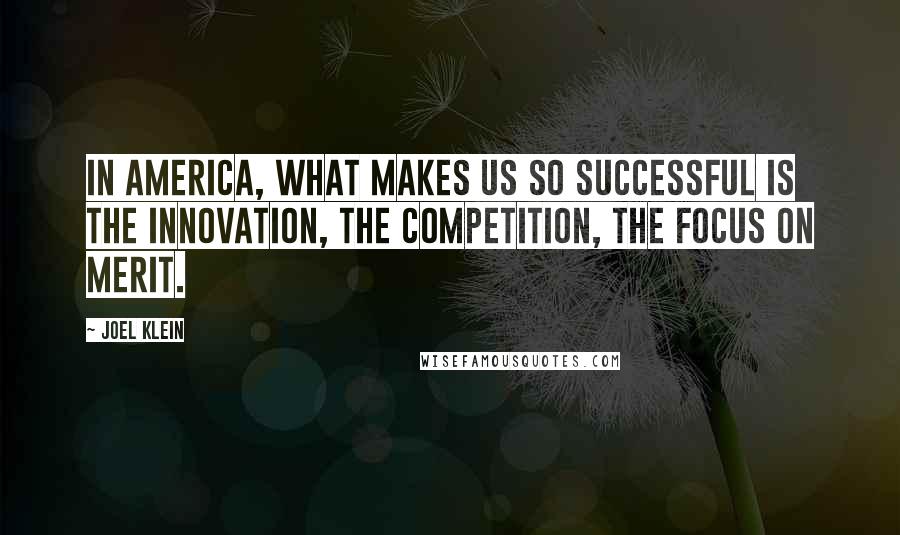 IN AMERICA, WHAT MAKES US SO SUCCESSFUL IS THE INNOVATION, THE COMPETITION, THE FOCUS ON MERIT.

~ JOEL KLEIN

WISEFAMOUSQUOTES.COM